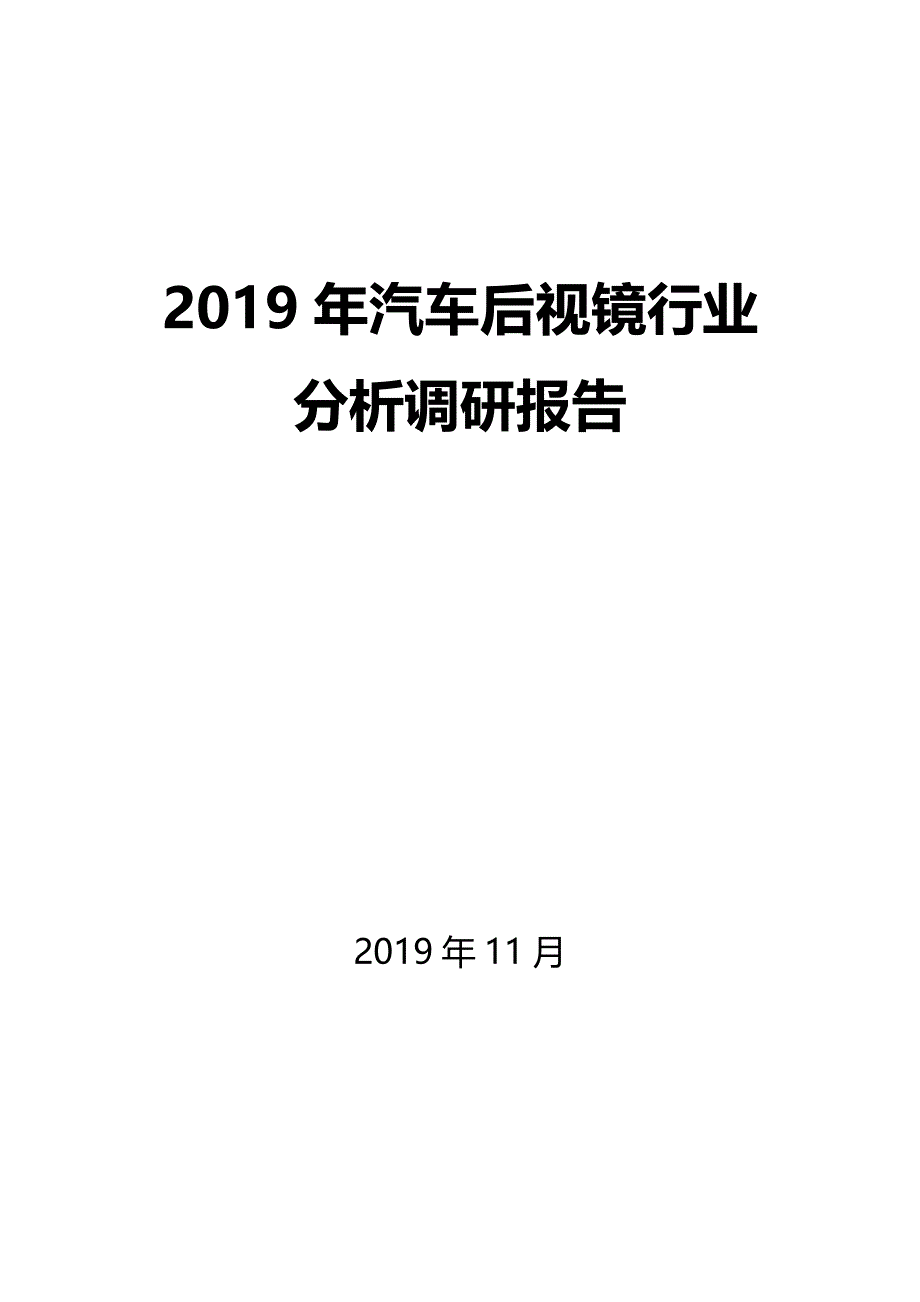 2019 年汽车后视镜行业分析调研报告

2019 年 11 月